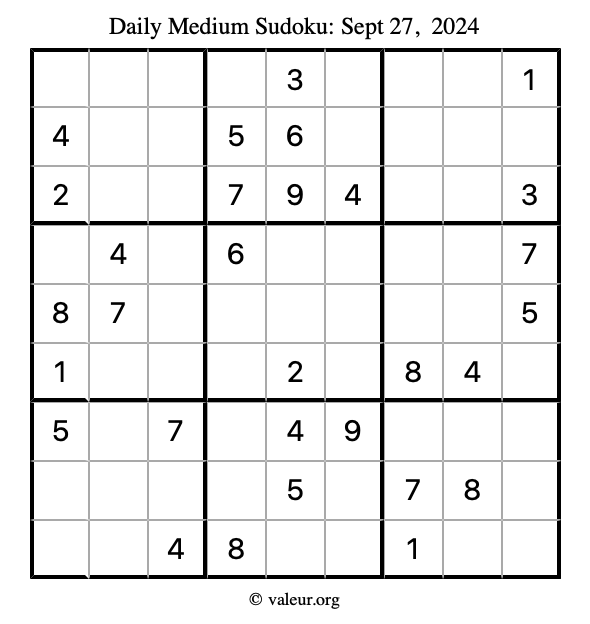 Daily Medium Sudoku: Sept 27, 2024

|  |  |  |  | 3 |  |  |  | 1 |
|---|---|---|---|---|---|---|---|---|
| 4 |  |  | 5 | 6 |  |  |  |  |
| 2 |  |  | 7 | 9 | 4 |  |  | 3 |
|  | 4 |  | 6 |  |  |  |  | 7 |
| 8 | 7 |  |  |  |  |  |  | 5 |
| 1 |  |  |  | 2 |  | 8 | 4 |  |
| 5 |  | 7 |  | 4 | 9 |  |  |  |
|  |  |  |  | 5 |  | 7 | 8 |  |
|  |  | 4 | 8 |  |  | 1 |  |  |

© valeur.org